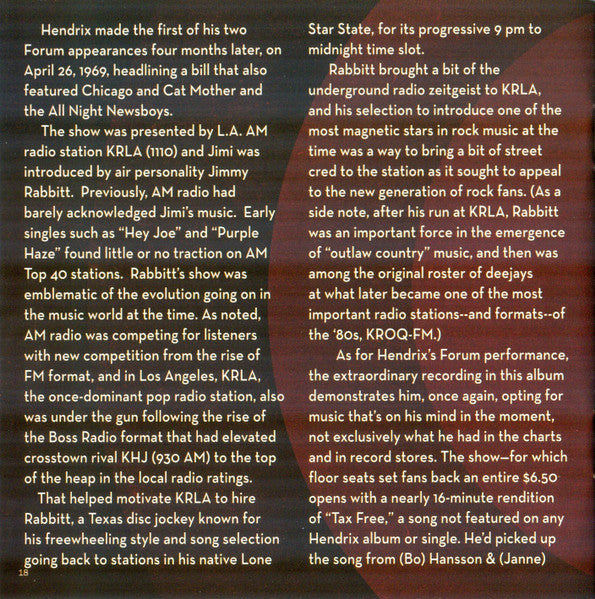 Hendrix made the first of his two Forum appearances four months later, on April 26, 1969, headlining a bill that also featured Chicago and Cat Mother and the All Night Newsboys.

The show was presented by L.A. AM radio station KRLA (1110) and Jimi was introduced by air personality Jimmy Rabbitt. Previously, AM radio had barely acknowledged Jimi's music. Early singles such as "Hey Joe" and "Purple Haze" found little or no traction on AM Top 40 stations. Rabbitt's show was emblematic of the evolution going on in the music world at the time. As noted, AM radio was competing for listeners with new competition from the rise of FM format, and in Los Angeles, KRLA, the once-dominant pop radio station, also was under the gun following the rise of the Boss Radio format that had elevated crosstown rival KHJ (930 AM) to the top of the heap in the local radio ratings.

That helped motivate KRLA to hire Rabbitt, a Texas disc jockey known for his freewheeling style and song selection going back to stations in his native Lone Star State, for its progressive 9 pm to midnight time slot.

Rabbitt brought a bit of the underground radio zeitgeist to KRLA, and his selection to introduce one of the most magnetic stars in rock music at the time was a way to bring a bit of street cred to the station as it sought to appeal to the new generation of rock fans. (As a side note, after his run at KRLA, Rabbitt was an important force in the emergence of "outlaw country" music, and then was among the original roster of deejays at what later became one of the most important radio stations--and formats--of the '80s, KROQ-FM.)

As for Hendrix's Forum performance, the extraordinary recording in this album demonstrates him, once again, opting for music that's on his mind in the moment, not exclusively what he had in the charts and in record stores. The show—for which floor seats set fans back an entire $6.50 opens with a nearly 16-minute rendition of "Tax Free," a song not featured on any Hendrix album or single. He'd picked up the song from (Bo) Hansson & (Janne)

18